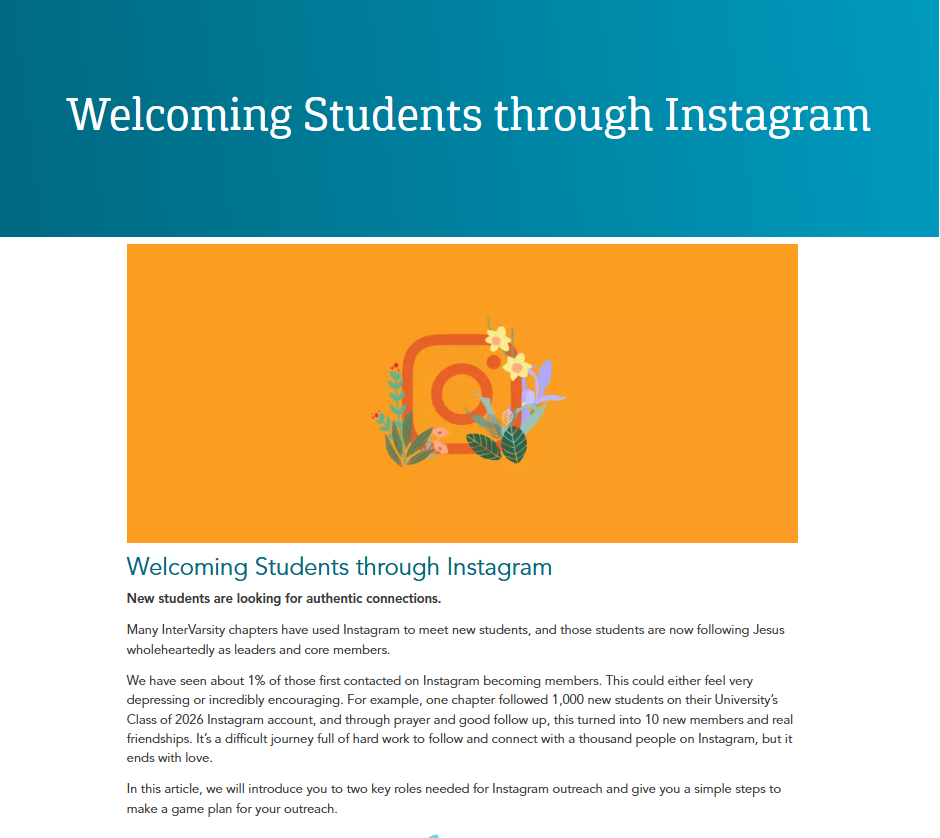 Welcoming Students through Instagram

Welcoming Students through Instagram

New students are looking for authentic connections.

Many InterVarsity chapters have used Instagram to meet new students, and those students are now following Jesus wholeheartedly as leaders and core members.

We have seen about 1% of those first contacted on Instagram becoming members. This could either feel very depressing or incredibly encouraging. For example, one chapter followed 1,000 new students on their University's Class of 2026 Instagram account, and through prayer and good follow up, this turned into 10 new members and real friendships. It's a difficult journey full of hard work to follow and connect with a thousand people on Instagram, but it ends with love.

In this article, we will introduce you to two key roles needed for Instagram outreach and give you a simple steps to make a game plan for your outreach.